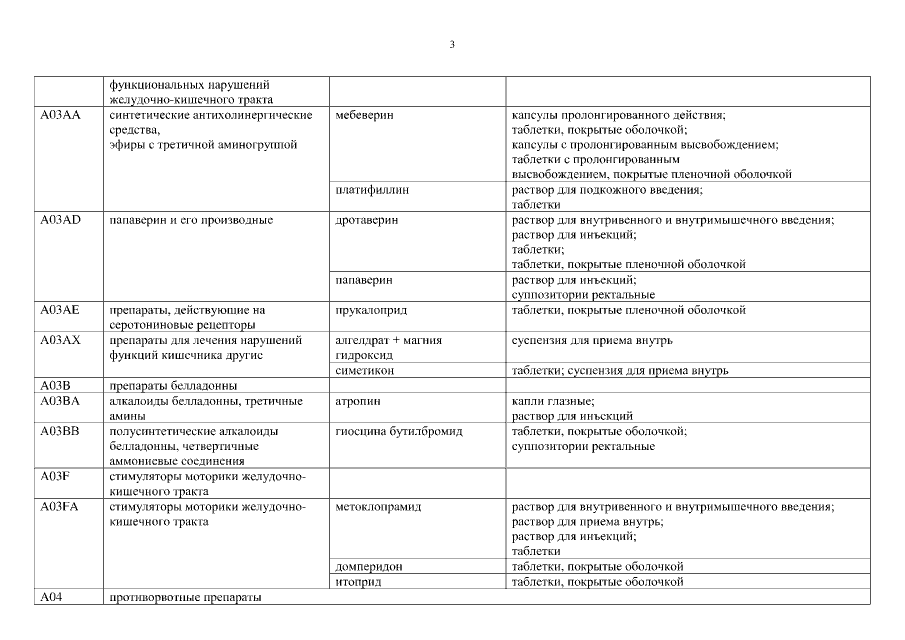 3

| | функциональных нарушений желудочно-кишечного тракта | | |
|---|---|---|---|
| A03AA | синтетические антихолинергические средства, эфиры с третичной аминогруппой | мебеверин | капсулы пролонгированного действия; таблетки, покрытые оболочкой; капсулы с пролонгированным высвобождением; таблетки с пролонгированным высвобождением, покрытые пленочной оболочкой |
| | | платифиллин | раствор для подкожного введения; таблетки |
| A03AD | папаверин и его производные | дротаверин | раствор для внутривенного и внутримышечного введения; раствор для инъекций; таблетки; таблетки, покрытые пленочной оболочкой |
| | | папаверин | раствор для инъекций; суппозитории ректальные |
| A03AE | препараты, действующие на серотониновые рецепторы | прукалоприд | таблетки, покрытые пленочной оболочкой |
| A03AX | препараты для лечения нарушений функций кишечника другие | алгелдрат + магния гидроксид | суспензия для приема внутрь |
| | | симетикон | таблетки; суспензия для приема внутрь |
| A03B | препараты белладонны | | |
| A03BA | алкалоиды белладонны, третичные амины | атропин | капли глазные; раствор для инъекций |
| A03BB | полусинтетические алкалоиды белладонны, четвертичные аммониевые соединения | гиосцина бутилбромид | таблетки, покрытые оболочкой; суппозитории ректальные |
| A03F | стимуляторы моторики желудочно-кишечного тракта | | |
| A03FA | стимуляторы моторики желудочно-кишечного тракта | метоклопрамид | раствор для внутривенного и внутримышечного введения; раствор для приема внутрь; раствор для инъекций; таблетки |
| | | домперидон | таблетки, покрытые оболочкой |
| | | итоприд | таблетки, покрытые оболочкой |
| A04 | противорвотные препараты | | |